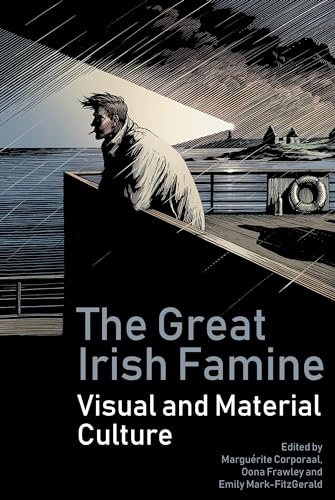 The Great Irish Famine

Visual and Material Culture

Edited by
Marguérite Corporaal, Oona Frawley and Emily Mark-FitzGerald